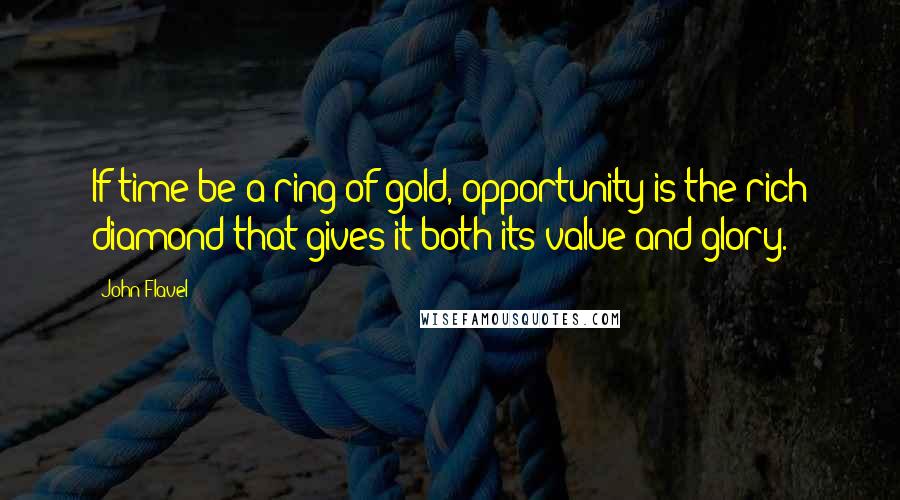 If time be a ring of gold, opportunity is the rich diamond that gives it both its value and glory.

John Flavel

WISEFAMOUSQUOTES.COM